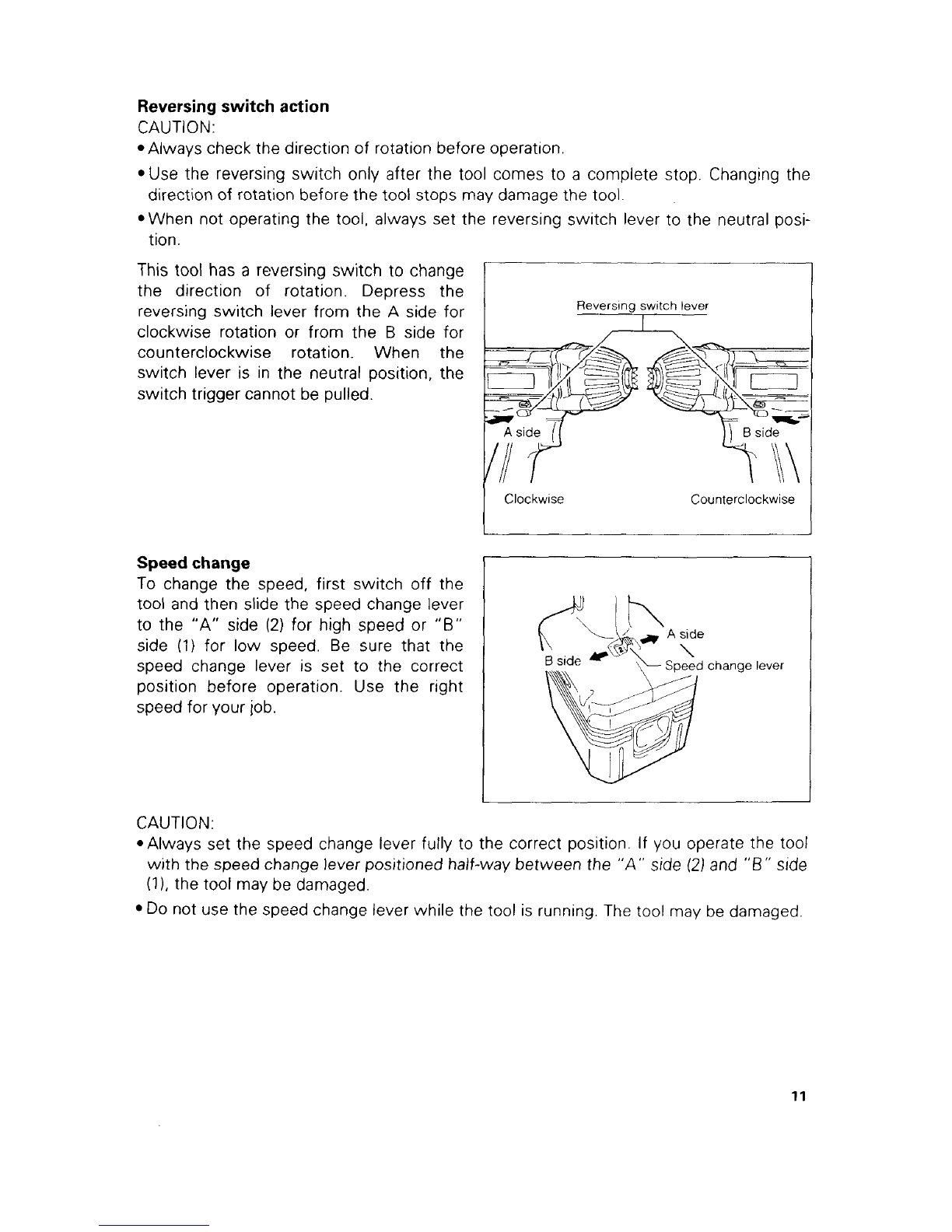 **Reversing switch action**
CAUTION:
• Always check the direction of rotation before operation.
• Use the reversing switch only after the tool comes to a complete stop. Changing the direction of rotation before the tool stops may damage the tool.
• When not operating the tool, always set the reversing switch lever to the neutral position.

This tool has a reversing switch to change the direction of rotation. Depress the reversing switch lever from the A side for clockwise rotation or from the B side for counterclockwise rotation. When the switch lever is in the neutral position, the switch trigger cannot be pulled.

Reversing switch lever
A side
B side
Clockwise
Counterclockwise

**Speed change**
To change the speed, first switch off the tool and then slide the speed change lever to the "A" side (2) for high speed or "B" side (1) for low speed. Be sure that the speed change lever is set to the correct position before operation. Use the right speed for your job.

A side
B side
Speed change lever

CAUTION:
• Always set the speed change lever fully to the correct position. If you operate the tool with the speed change lever positioned half-way between the "A" side (2) and "B" side (1), the tool may be damaged.
• Do not use the speed change lever while the tool is running. The tool may be damaged.

11